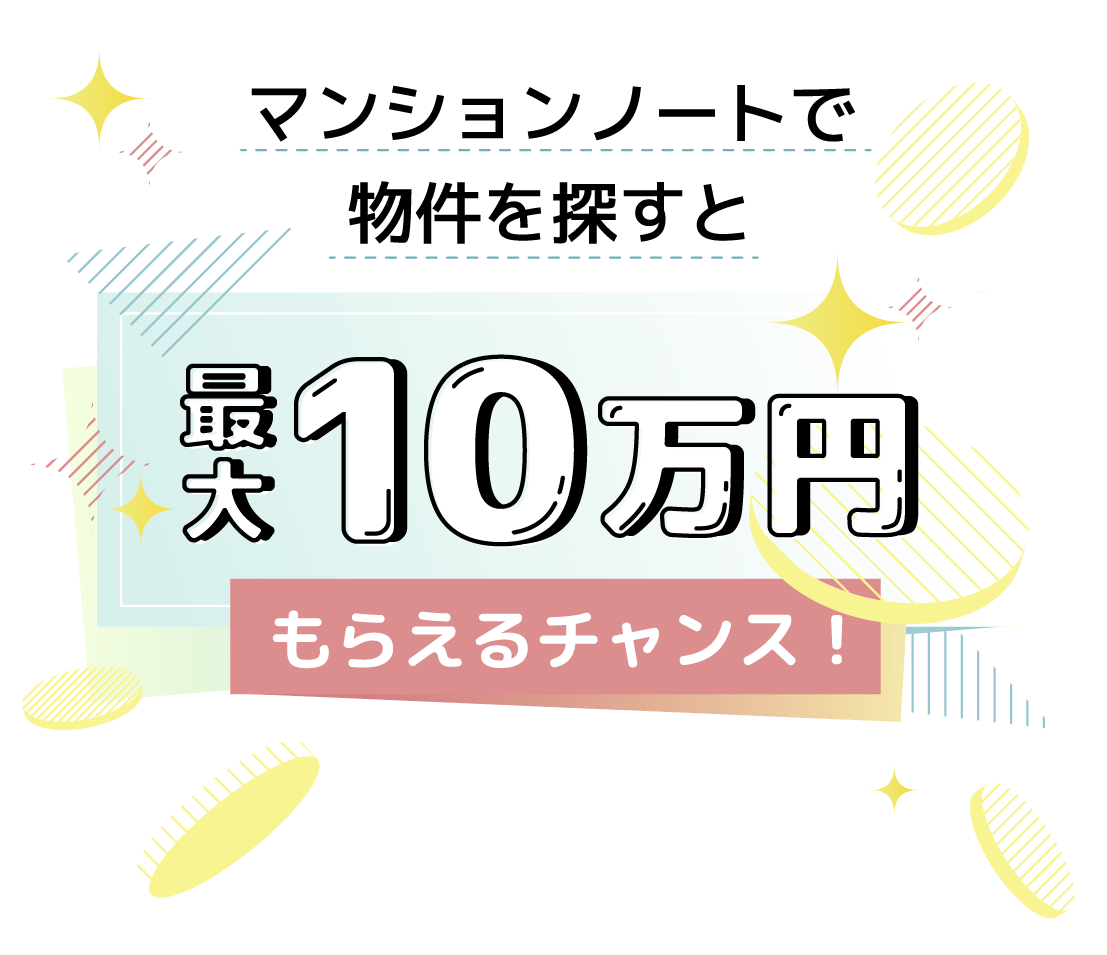 マンションノートで
物件を探すと

最大10万円

もらえるチャンス！